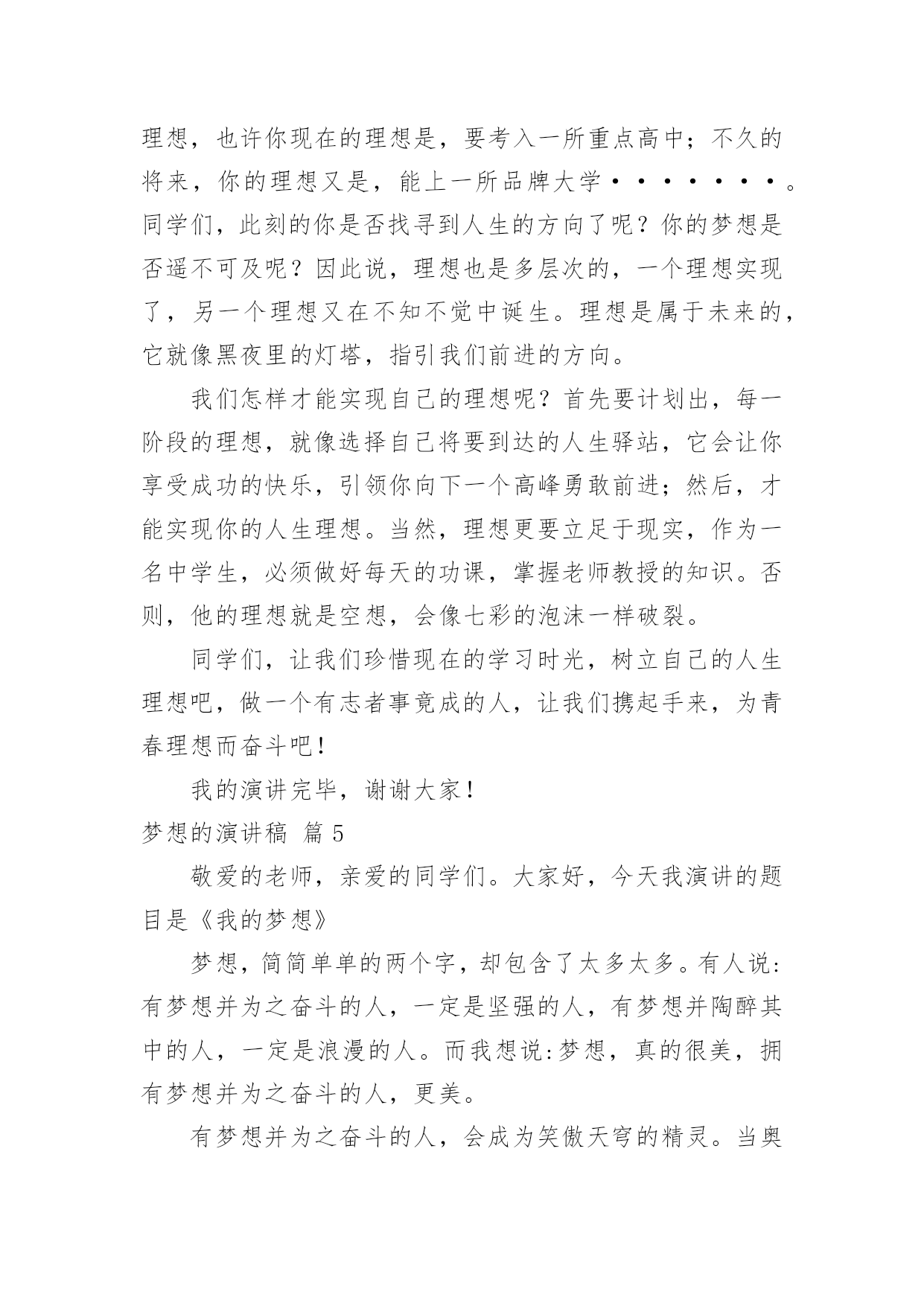 理想，也许你现在的理想是，要考入一所重点高中；不久的将来，你的理想又是，能上一所品牌大学·······。同学们，此刻的你是否找寻到人生的方向了呢？你的梦想是否遥不可及呢？因此说，理想也是多层次的，一个理想实现了，另一个理想又在不知不觉中诞生。理想是属于未来的，它就像黑夜里的灯塔，指引我们前进的方向。

我们怎样才能实现自己的理想呢？首先要计划出，每一阶段的理想，就像选择自己将要到达的人生驿站，它会让你享受成功的快乐，引领你向下一个高峰勇敢前进；然后，才能实现你的人生理想。当然，理想更要立足于现实，作为一名中学生，必须做好每天的功课，掌握老师教授的知识。否则，他的理想就是空想，会像七彩的泡沫一样破裂。

同学们，让我们珍惜现在的学习时光，树立自己的人生理想吧，做一个有志者事竟成的人，让我们携起手来，为青春理想而奋斗吧！

我的演讲完毕，谢谢大家！

梦想的演讲稿 篇 5

敬爱的老师，亲爱的同学们。大家好，今天我演讲的题目是《我的梦想》

梦想，简简单单的两个字，却包含了太多太多。有人说:有梦想并为之奋斗的人，一定是坚强的人，有梦想并陶醉其中的人，一定是浪漫的人。而我想说:梦想，真的很美，拥有梦想并为之奋斗的人，更美。

有梦想并为之奋斗的人，会成为笑傲天穹的精灵。当奥